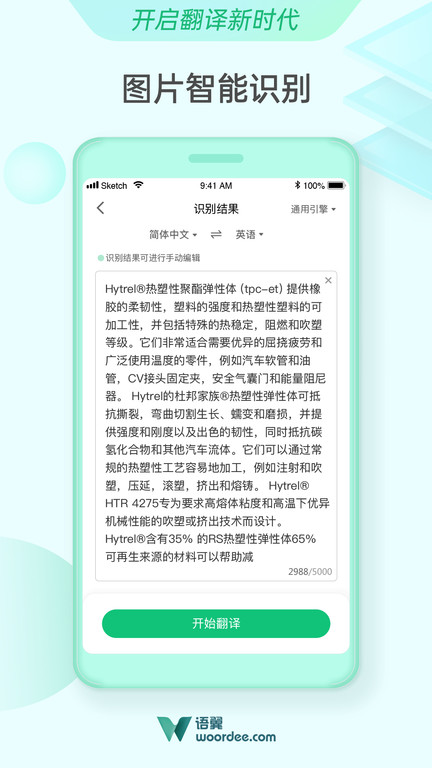 开启翻译新时代

图片智能识别

Sketch 9:41 AM 100%

识别结果 通用引擎

简体中文 ⇌ 英语

识别结果可进行手动编辑

Hytrel®热塑性聚酯弹性体（tpc-et）提供橡胶的柔韧性，塑料的强度和热塑性塑料的可加工性，并包括特殊的热稳定，阻燃和吹塑等级。它们非常适合需要优异的屈挠疲劳和广泛使用温度的零件，例如汽车软管和油管，CV接头固定夹，安全气囊门和能量阻尼器。 Hytrel的杜邦家族®热塑性弹性体可抵抗撕裂，弯曲切割生长、蠕变和磨损，并提供强度和刚度以及出色的韧性，同时抵抗碳氢化合物和其他汽车流体。它们可以通过常规的热塑性工艺容易地加工，例如注射和吹塑，压延，滚塑，挤出和熔铸。 Hytrel® HTR 4275专为要求高熔体粘度和高温下优异机械性能的吹塑或挤出技术而设计。
Hytrel®含有35% 的RS热塑性弹性体65%可再生来源的材料可以帮助减

2988/5000

开始翻译

语翼
woordee.com